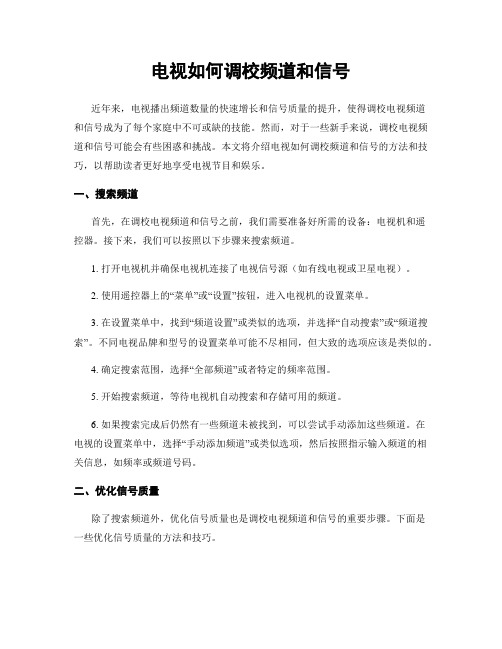 电视如何调校频道和信号

近年来，电视播出频道数量的快速增长和信号质量的提升，使得调校电视频道和信号成为了每个家庭中不可或缺的技能。然而，对于一些新手来说，调校电视频道和信号可能会有些困惑和挑战。本文将介绍电视如何调校频道和信号的方法和技巧，以帮助读者更好地享受电视节目和娱乐。

一、搜索频道

首先，在调校电视频道和信号之前，我们需要准备好所需的设备：电视机和遥控器。接下来，我们可以按照以下步骤来搜索频道。

1. 打开电视机并确保电视机连接了电视信号源（如有线电视或卫星电视）。

2. 使用遥控器上的“菜单”或“设置”按钮，进入电视机的设置菜单。

3. 在设置菜单中，找到“频道设置”或类似的选项，并选择“自动搜索”或“频道搜索”。不同电视品牌和型号的设置菜单可能不尽相同，但大致的选项应该是类似的。

4. 确定搜索范围，选择“全部频道”或者特定的频率范围。

5. 开始搜索频道，等待电视机自动搜索和存储可用的频道。

6. 如果搜索完成后仍然有一些频道未被找到，可以尝试手动添加这些频道。在电视的设置菜单中，选择“手动添加频道”或类似选项，然后按照指示输入频道的相关信息，如频率或频道号码。

二、优化信号质量

除了搜索频道外，优化信号质量也是调校电视频道和信号的重要步骤。下面是一些优化信号质量的方法和技巧。